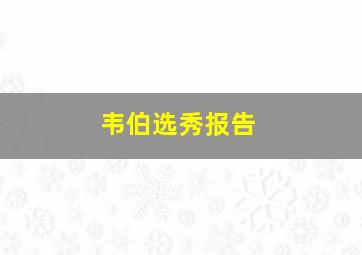 韦伯选秀报告